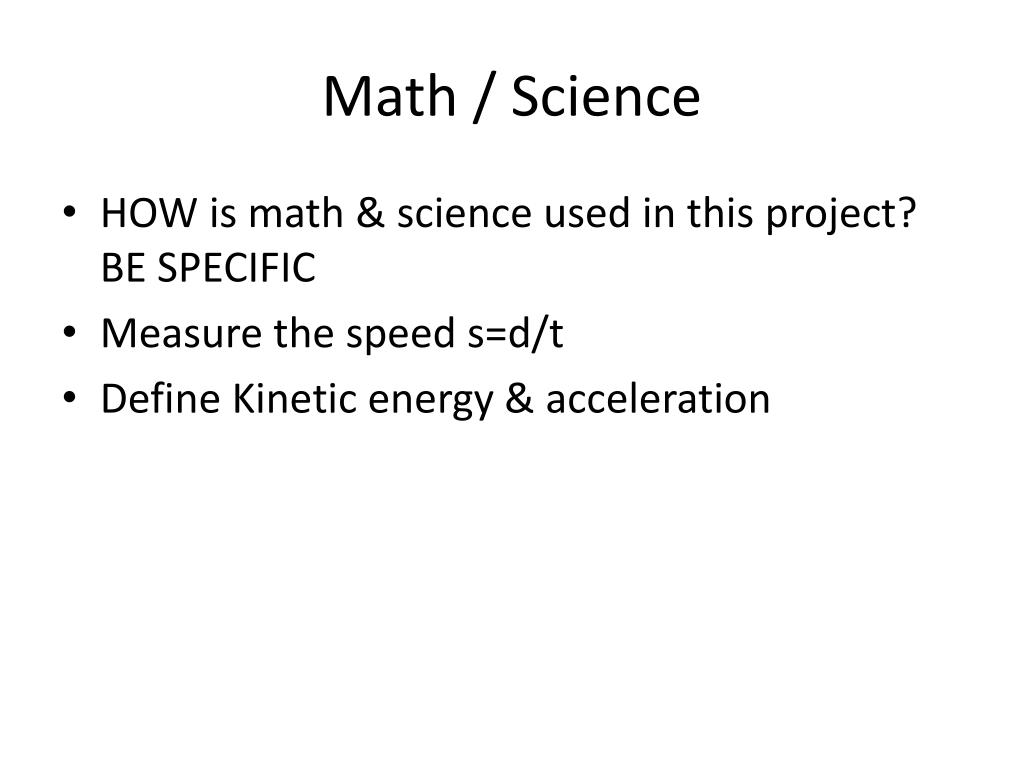 Math / Science

• HOW is math & science used in this project? BE SPECIFIC
• Measure the speed $s=d/t$
• Define Kinetic energy & acceleration